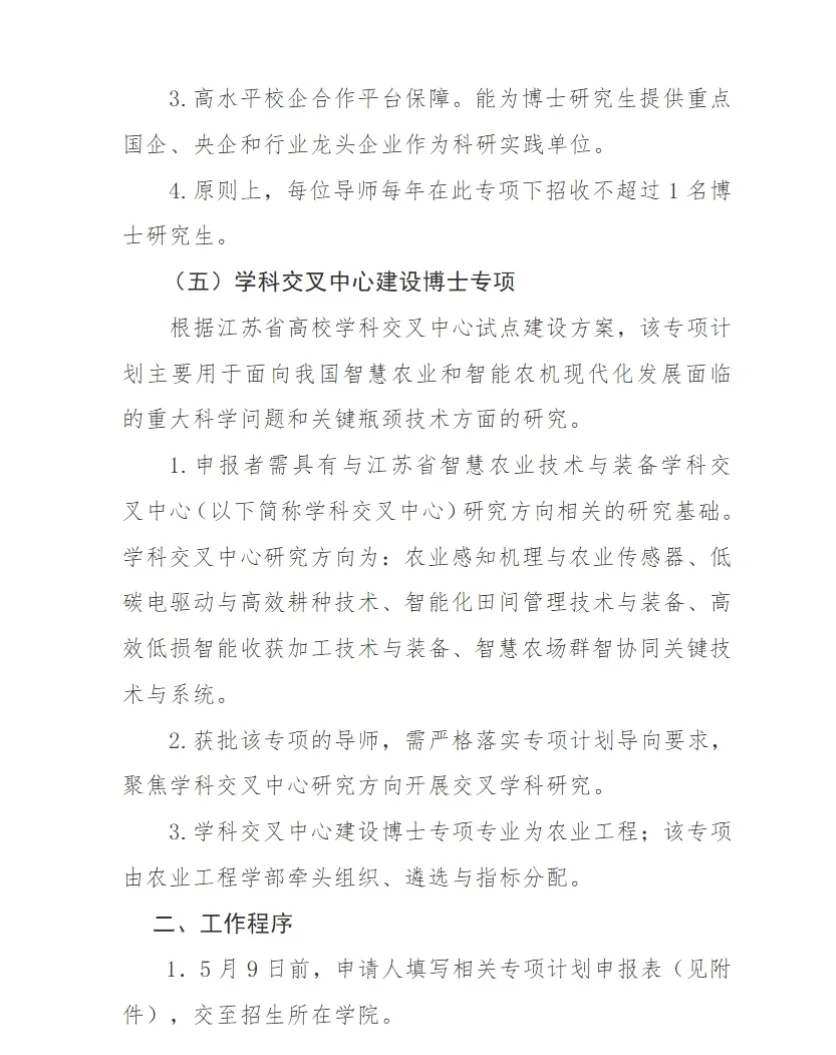 3. 高水平校企合作平台保障。能为博士研究生提供重点国企、央企和行业龙头企业作为科研实践单位。

4. 原则上，每位导师每年在此专项下招收不超过 1 名博士研究生。

（五）学科交叉中心建设博士专项

根据江苏省高校学科交叉中心试点建设方案，该专项计划主要用于面向我国智慧农业和智能农机现代化发展面临的重大科学问题和关键瓶颈技术方面的研究。

1. 申报者需具有与江苏省智慧农业技术与装备学科交叉中心（以下简称学科交叉中心）研究方向相关的研究基础。学科交叉中心研究方向为：农业感知机理与农业传感器、低碳电驱动与高效耕种技术、智能化田间管理技术与装备、高效低损智能收获加工技术与装备、智慧农场群智协同关键技术与系统。

2. 获批该专项的导师，需严格落实专项计划导向要求，聚焦学科交叉中心研究方向开展交叉学科研究。

3. 学科交叉中心建设博士专项专业为农业工程；该专项由农业工程学部牵头组织、遴选与指标分配。

二、工作程序

1. 5 月 9 日前，申请人填写相关专项计划申报表（见附件），交至招生所在学院。